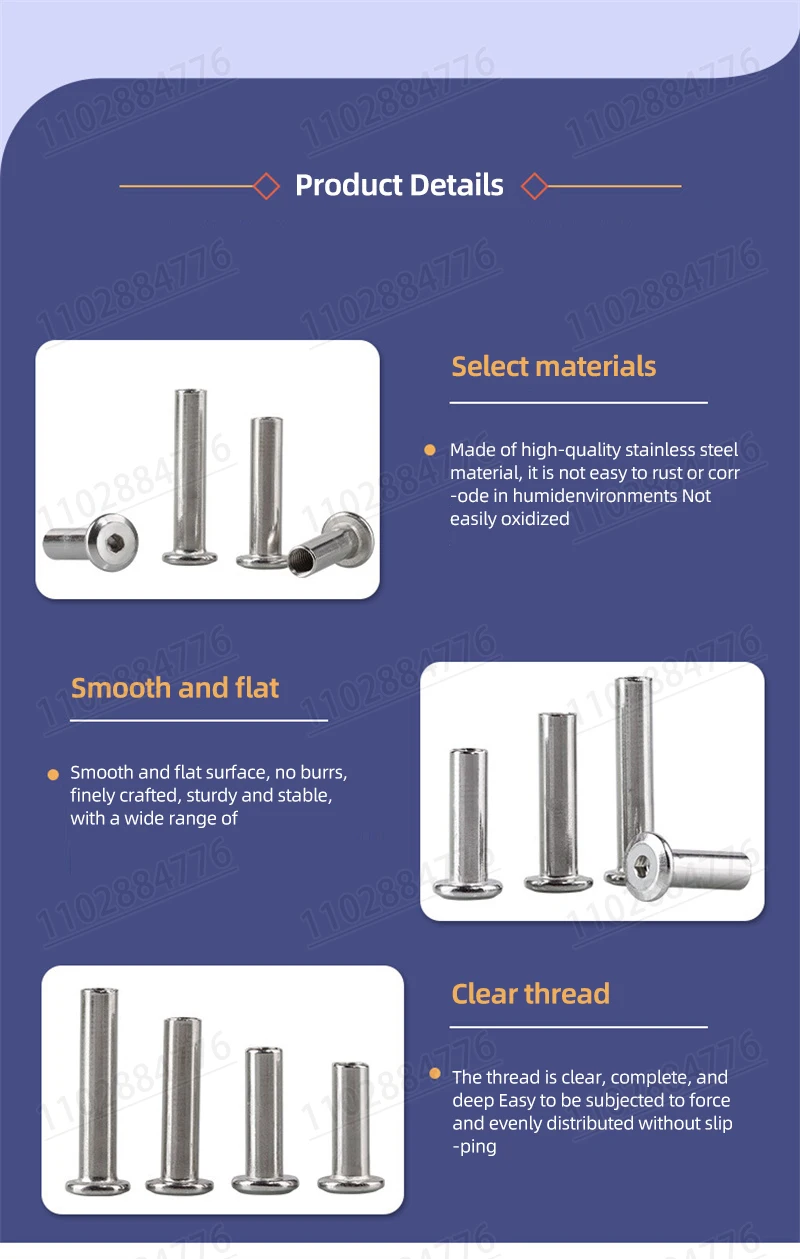 Product Details

Select materials

• Made of high-quality stainless steel material, it is not easy to rust or corr -ode in humidenvironments Not easily oxidized

Smooth and flat

• Smooth and flat surface, no burrs, finely crafted, sturdy and stable, with a wide range of

Clear thread

• The thread is clear, complete, and deep Easy to be subjected to force and evenly distributed without slip -ping

1102884776